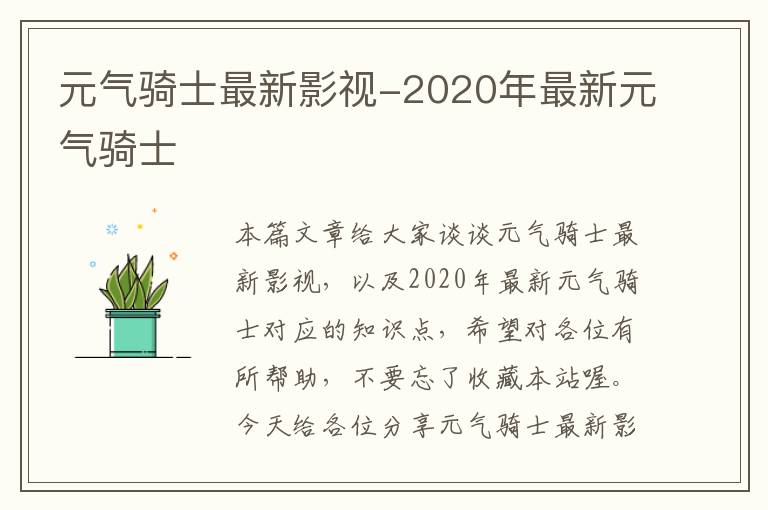 元气骑士最新影视-2020年最新元气骑士

本篇文章给大家谈谈元气骑士最新影视，以及2020年最新元气骑士对应的知识点，希望对各位有所帮助，不要忘了收藏本站喔。今天给各位分享元气骑士最新影